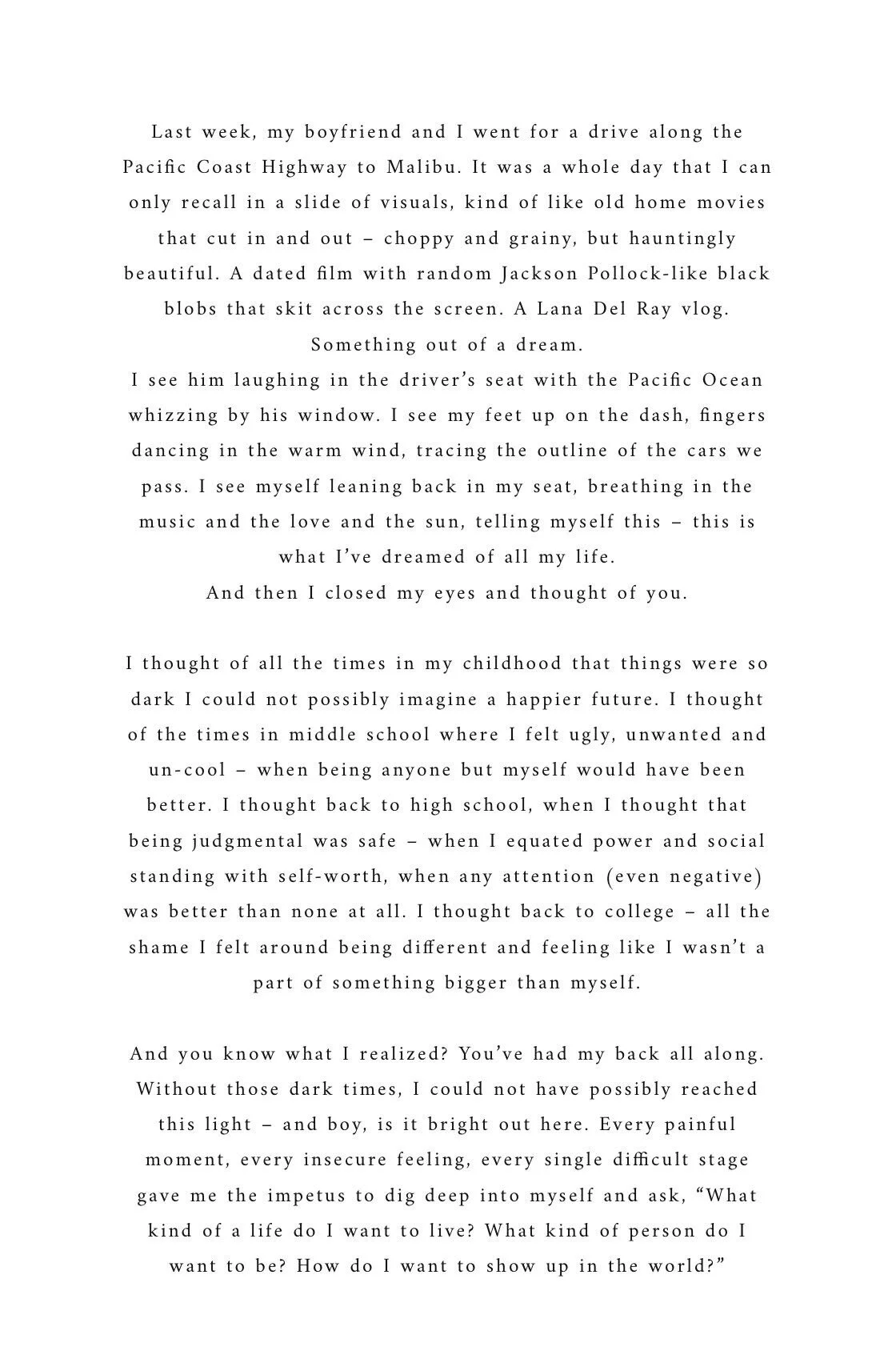 Last week, my boyfriend and I went for a drive along the Pacific Coast Highway to Malibu. It was a whole day that I can only recall in a slide of visuals, kind of like old home movies that cut in and out – choppy and grainy, but hauntingly beautiful. A dated film with random Jackson Pollock-like black blobs that skit across the screen. A Lana Del Ray vlog. Something out of a dream.
I see him laughing in the driver's seat with the Pacific Ocean whizzing by his window. I see my feet up on the dash, fingers dancing in the warm wind, tracing the outline of the cars we pass. I see myself leaning back in my seat, breathing in the music and the love and the sun, telling myself this – this is what I've dreamed of all my life.
And then I closed my eyes and thought of you.

I thought of all the times in my childhood that things were so dark I could not possibly imagine a happier future. I thought of the times in middle school where I felt ugly, unwanted and un-cool – when being anyone but myself would have been better. I thought back to high school, when I thought that being judgmental was safe – when I equated power and social standing with self-worth, when any attention (even negative) was better than none at all. I thought back to college – all the shame I felt around being different and feeling like I wasn't a part of something bigger than myself.

And you know what I realized? You've had my back all along. Without those dark times, I could not have possibly reached this light – and boy, is it bright out here. Every painful moment, every insecure feeling, every single difficult stage gave me the impetus to dig deep into myself and ask, "What kind of a life do I want to live? What kind of person do I want to be? How do I want to show up in the world?"